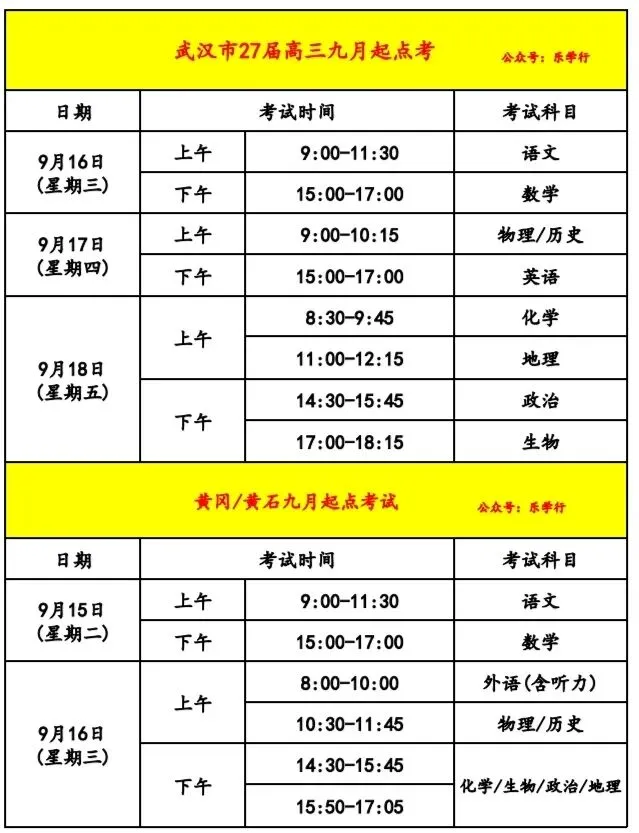 武汉市27届高三九月起点考 公众号：乐学行

| 日期 | 考试时间 | | 考试科目 |
|---|---|---|---|
| 9月16日（星期三） | 上午 | 9:00-11:30 | 语文 |
| | 下午 | 15:00-17:00 | 数学 |
| 9月17日（星期四） | 上午 | 9:00-10:15 | 物理/历史 |
| | 下午 | 15:00-17:00 | 英语 |
| 9月18日（星期五） | 上午 | 8:30-9:45 | 化学 |
| | | 11:00-12:15 | 地理 |
| | 下午 | 14:30-15:45 | 政治 |
| | | 17:00-18:15 | 生物 |

黄冈/黄石九月起点考试 公众号：乐学行

| 日期 | 考试时间 | | 考试科目 |
|---|---|---|---|
| 9月15日（星期二） | 上午 | 9:00-11:30 | 语文 |
| | 下午 | 15:00-17:00 | 数学 |
| 9月16日（星期三） | 上午 | 8:00-10:00 | 外语（含听力） |
| | | 10:30-11:45 | 物理/历史 |
| | 下午 | 14:30-15:45 | 化学/生物/政治/地理 |
| | | 15:50-17:05 | |